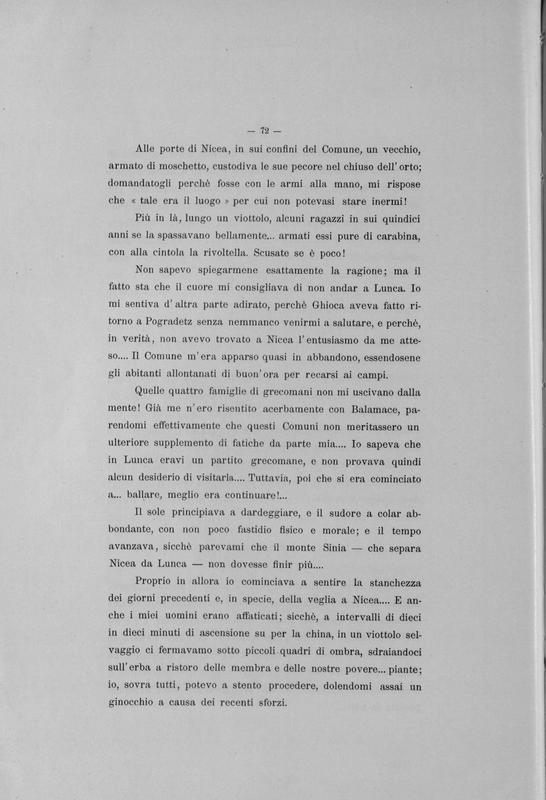 — 72 —

Alle porte di Nicea, in sui confini del Comune, un vecchio, armato di moschetto, custodiva le sue pecore nel chiuso dell'orto; domandatogli perchè fosse con le armi alla mano, mi rispose che « tale era il luogo » per cui non potevasi stare inermi!

Più in là, lungo un viottolo, alcuni ragazzi in sui quindici anni se la spassavano bellamente... armati essi pure di carabina, con alla cintola la rivoltella. Scusate se è poco!

Non sapevo spiegarmene esattamente la ragione; ma il fatto sta che il cuore mi consigliava di non andar a Lunca. Io mi sentiva d'altra parte adirato, perchè Ghioca aveva fatto ritorno a Pogradetz senza nemmanco venirmi a salutare, e perchè, in verità, non avevo trovato a Nicea l'entusiasmo da me atteso.... Il Comune m'era apparso quasi in abbandono, essendosene gli abitanti allontanati di buon'ora per recarsi ai campi.

Quelle quattro famiglie di grecomani non mi uscivano dalla mente! Già me n'ero risentito acerbamente con Balamace, parendomi effettivamente che questi Comuni non meritassero un ulteriore supplemento di fatiche da parte mia.... Io sapeva che in Lunca eravi un partito grecomane, e non provava quindi alcun desiderio di visitarla.... Tuttavia, poi che si era cominciato a... ballare, meglio era continuare!...

Il sole principiava a dardeggiare, e il sudore a colar abbondante, con non poco fastidio fisico e morale; e il tempo avanzava, sicchè parevami che il monte Sinia — che separa Nicea da Lunca — non dovesse finir più....

Proprio in allora io cominciava a sentire la stanchezza dei giorni precedenti e, in specie, della veglia a Nicea.... E anche i miei uomini erano affaticati; sicchè, a intervalli di dieci in dieci minuti di ascensione su per la china, in un viottolo selvaggio ci fermavamo sotto piccoli quadri di ombra, sdraiandoci sull'erba a ristoro delle membra e delle nostre povere... piante; io, sovra tutti, potevo a stento procedere, dolendomi assai un ginocchio a causa dei recenti sforzi.